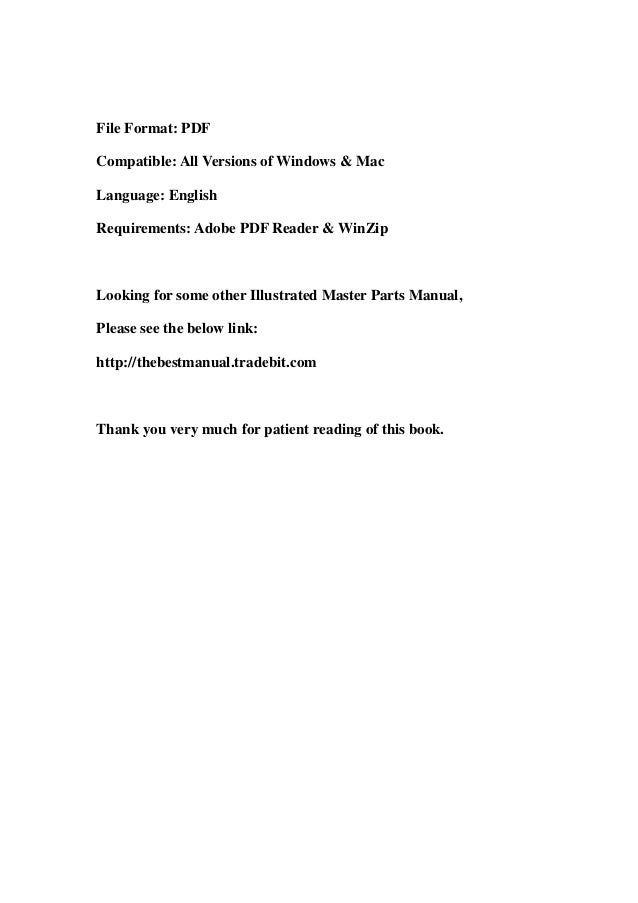 File Format: PDF

Compatible: All Versions of Windows & Mac

Language: English

Requirements: Adobe PDF Reader & WinZip

Looking for some other Illustrated Master Parts Manual,

Please see the below link:

http://thebestmanual.tradebit.com

Thank you very much for patient reading of this book.